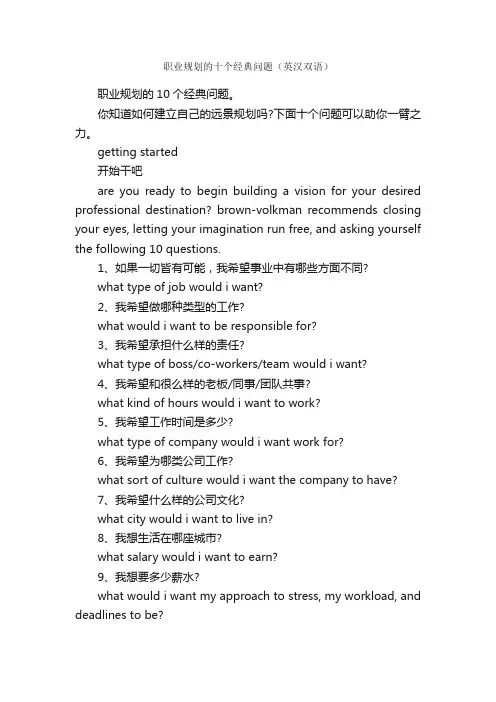 职业规划的十个经典问题（英汉双语）

职业规划的 10 个经典问题。

你知道如何建立自己的远景规划吗?下面十个问题可以助你一臂之力。

getting started

开始干吧

are you ready to begin building a vision for your desired professional destination? brown-volkman recommends closing your eyes, letting your imagination run free, and asking yourself the following 10 questions.

1、如果一切皆有可能，我希望事业中有哪些方面不同?

what type of job would i want?

2、我希望做哪种类型的工作?

what would i want to be responsible for?

3、我希望承担什么样的责任?

what type of boss/co-workers/team would i want?

4、我希望和很么样的老板/同事/团队共事?

what kind of hours would i want to work?

5、我希望工作时间是多少?

what type of company would i want work for?

6、我希望为哪类公司工作?

what sort of culture would i want the company to have?

7、我希望什么样的公司文化?

what city would i want to live in?

8、我想生活在哪座城市?

what salary would i want to earn?

9、我想要多少薪水?

what would i want my approach to stress, my workload, and deadlines to be?